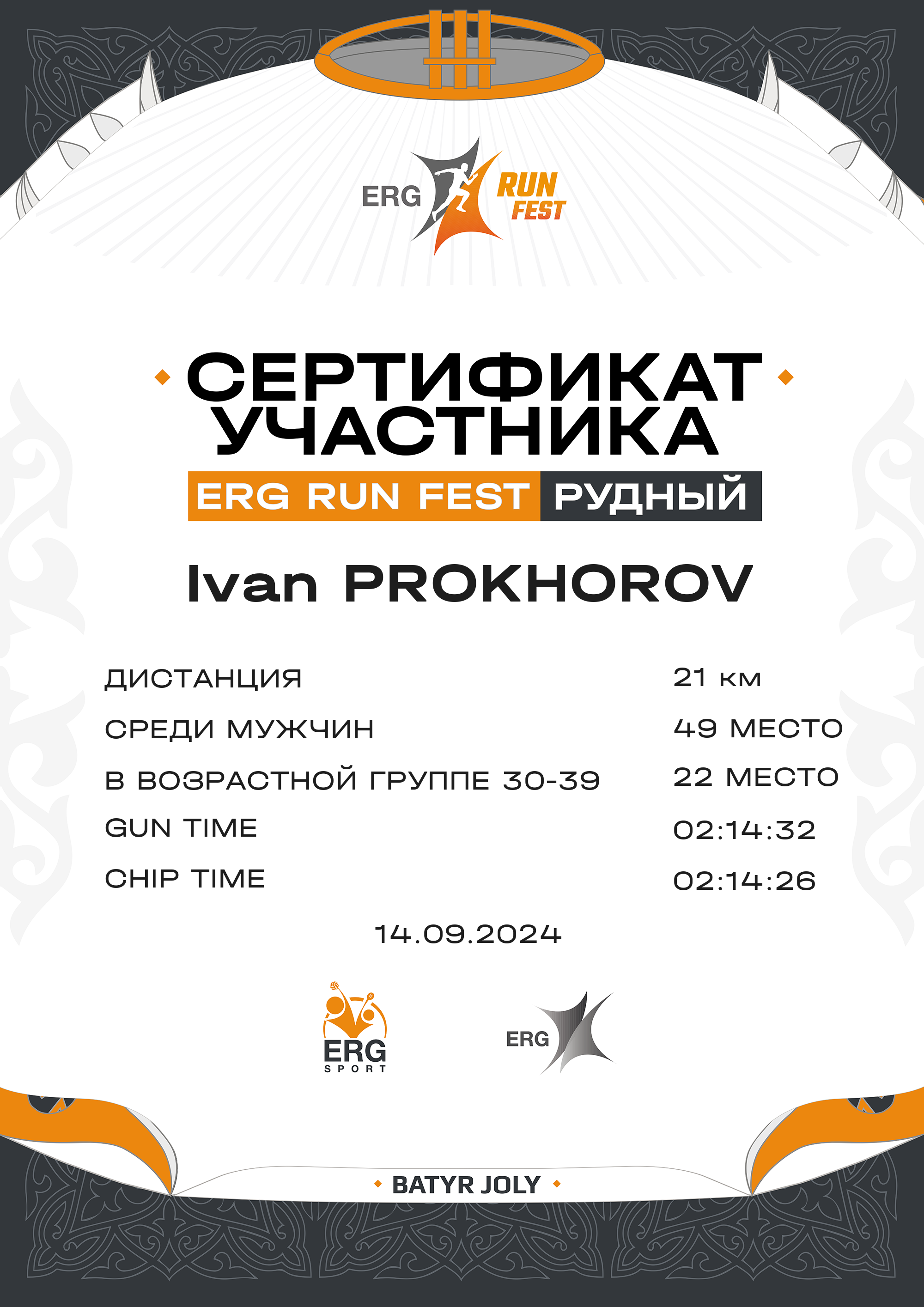 ERG RUN FEST

СЕРТИФИКАТ УЧАСТНИКА

ERG RUN FEST РУДНЫЙ

Ivan PROKHOROV

ДИСТАНЦИЯ 21 км
СРЕДИ МУЖЧИН 49 МЕСТО
В ВОЗРАСТНОЙ ГРУППЕ 30-39 22 МЕСТО
GUN TIME 02:14:32
CHIP TIME 02:14:26

14.09.2024

ERG SPORT

ERG

BATYR JOLY